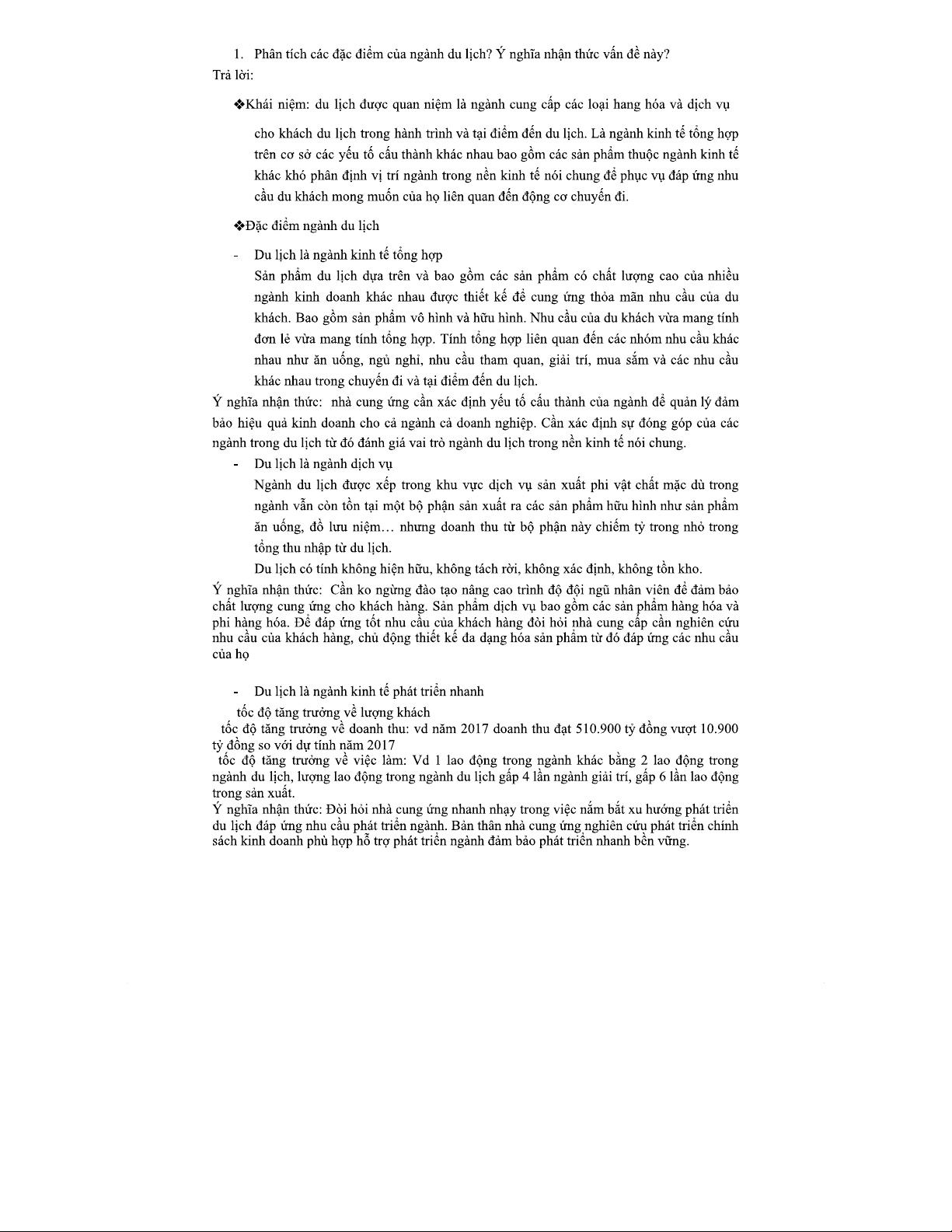 1. Phân tích các đặc điểm của ngành du lịch? Ý nghĩa nhận thức vấn đề này?

Trả lời:

❖Khái niệm: du lịch được quan niệm là ngành cung cấp các loại hang hóa và dịch vụ cho khách du lịch trong hành trình và tại điểm đến du lịch. Là ngành kinh tế tổng hợp trên cơ sở các yếu tố cấu thành khác nhau bao gồm các sản phẩm thuộc ngành kinh tế khác khó phân định vị trí ngành trong nền kinh tế nói chung để phục vụ đáp ứng nhu cầu du khách mong muốn của họ liên quan đến động cơ chuyến đi.

❖Đặc điểm ngành du lịch

- Du lịch là ngành kinh tế tổng hợp

Sản phẩm du lịch dựa trên và bao gồm các sản phẩm có chất lượng cao của nhiều ngành kinh doanh khác nhau được thiết kế để cung ứng thỏa mãn nhu cầu của du khách. Bao gồm sản phẩm vô hình và hữu hình. Nhu cầu của du khách vừa mang tính đơn lẻ vừa mang tính tổng hợp. Tính tổng hợp liên quan đến các nhóm nhu cầu khác nhau như ăn uống, ngủ nghỉ, nhu cầu tham quan, giải trí, mua sắm và các nhu cầu khác nhau trong chuyến đi và tại điểm đến du lịch.

Ý nghĩa nhận thức: nhà cung ứng cần xác định yếu tố cấu thành của ngành để quản lý đảm bảo hiệu quả kinh doanh cho cả ngành cả doanh nghiệp. Cần xác định sự đóng góp của các ngành trong du lịch từ đó đánh giá vai trò ngành du lịch trong nền kinh tế nói chung.

- Du lịch là ngành dịch vụ

Ngành du lịch được xếp trong khu vực dịch vụ sản xuất phi vật chất mặc dù trong ngành vẫn còn tồn tại một bộ phận sản xuất ra các sản phẩm hữu hình như sản phẩm ăn uống, đồ lưu niệm… nhưng doanh thu từ bộ phận này chiếm tỷ trong nhỏ trong tổng thu nhập từ du lịch.

Du lịch có tính không hiện hữu, không tách rời, không xác định, không tồn kho.

Ý nghĩa nhận thức: Cần ko ngừng đào tạo nâng cao trình độ đội ngũ nhân viên để đảm bảo chất lượng cung ứng cho khách hàng. Sản phẩm dịch vụ bao gồm các sản phẩm hàng hóa và phi hàng hóa. Để đáp ứng tốt nhu cầu của khách hàng đòi hỏi nhà cung cấp cần nghiên cứu nhu cầu của khách hàng, chủ động thiết kế đa dạng hóa sản phẩm từ đó đáp ứng các nhu cầu của họ

- Du lịch là ngành kinh tế phát triển nhanh

tốc độ tăng trưởng về lượng khách

tốc độ tăng trưởng về doanh thu: vd năm 2017 doanh thu đạt 510.900 tỷ đồng vượt 10.900 tỷ đồng so với dự tính năm 2017

tốc độ tăng trưởng về việc làm: Vd 1 lao động trong ngành khác bằng 2 lao động trong ngành du lịch, lượng lao động trong ngành du lịch gấp 4 lần ngành giải trí, gấp 6 lần lao động trong sản xuất.

Ý nghĩa nhận thức: Đòi hỏi nhà cung ứng nhanh nhạy trong việc nắm bắt xu hướng phát triển du lịch đáp ứng nhu cầu phát triển ngành. Bản thân nhà cung ứng nghiên cứu phát triển chính sách kinh doanh phù hợp hỗ trợ phát triển ngành đảm bảo phát triển nhanh bền vững.